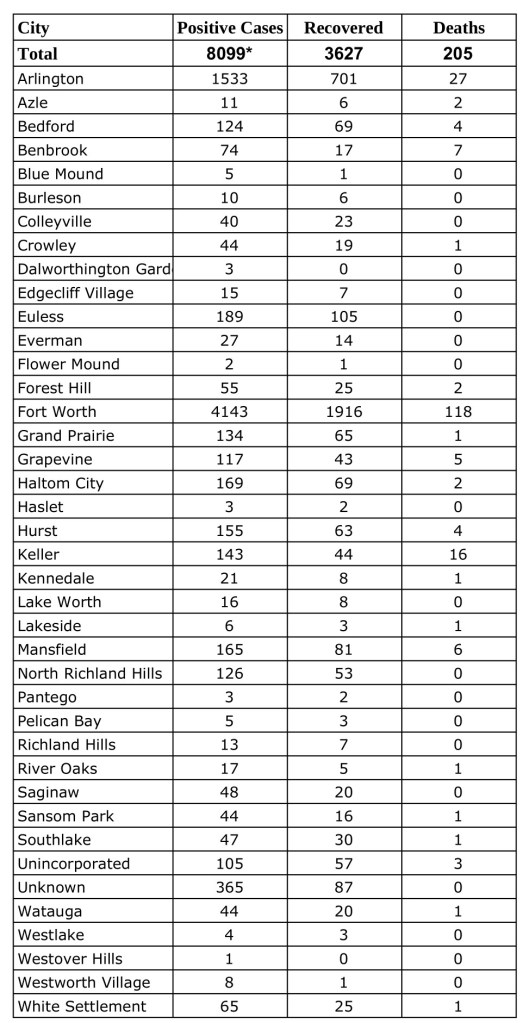 | City | Positive Cases | Recovered | Deaths |
|---|---|---|---|
| Total | 8099* | 3627 | 205 |
| Arlington | 1533 | 701 | 27 |
| Azle | 11 | 6 | 2 |
| Bedford | 124 | 69 | 4 |
| Benbrook | 74 | 17 | 7 |
| Blue Mound | 5 | 1 | 0 |
| Burleson | 10 | 6 | 0 |
| Colleyville | 40 | 23 | 0 |
| Crowley | 44 | 19 | 1 |
| Dalworthington Gard | 3 | 0 | 0 |
| Edgecliff Village | 15 | 7 | 0 |
| Euless | 189 | 105 | 0 |
| Everman | 27 | 14 | 0 |
| Flower Mound | 2 | 1 | 0 |
| Forest Hill | 55 | 25 | 2 |
| Fort Worth | 4143 | 1916 | 118 |
| Grand Prairie | 134 | 65 | 1 |
| Grapevine | 117 | 43 | 5 |
| Haltom City | 169 | 69 | 2 |
| Haslet | 3 | 2 | 0 |
| Hurst | 155 | 63 | 4 |
| Keller | 143 | 44 | 16 |
| Kennedale | 21 | 8 | 1 |
| Lake Worth | 16 | 8 | 0 |
| Lakeside | 6 | 3 | 1 |
| Mansfield | 165 | 81 | 6 |
| North Richland Hills | 126 | 53 | 0 |
| Pantego | 3 | 2 | 0 |
| Pelican Bay | 5 | 3 | 0 |
| Richland Hills | 13 | 7 | 0 |
| River Oaks | 17 | 5 | 1 |
| Saginaw | 48 | 20 | 0 |
| Sansom Park | 44 | 16 | 1 |
| Southlake | 47 | 30 | 1 |
| Unincorporated | 105 | 57 | 3 |
| Unknown | 365 | 87 | 0 |
| Watauga | 44 | 20 | 1 |
| Westlake | 4 | 3 | 0 |
| Westover Hills | 1 | 0 | 0 |
| Westworth Village | 8 | 1 | 0 |
| White Settlement | 65 | 25 | 1 |